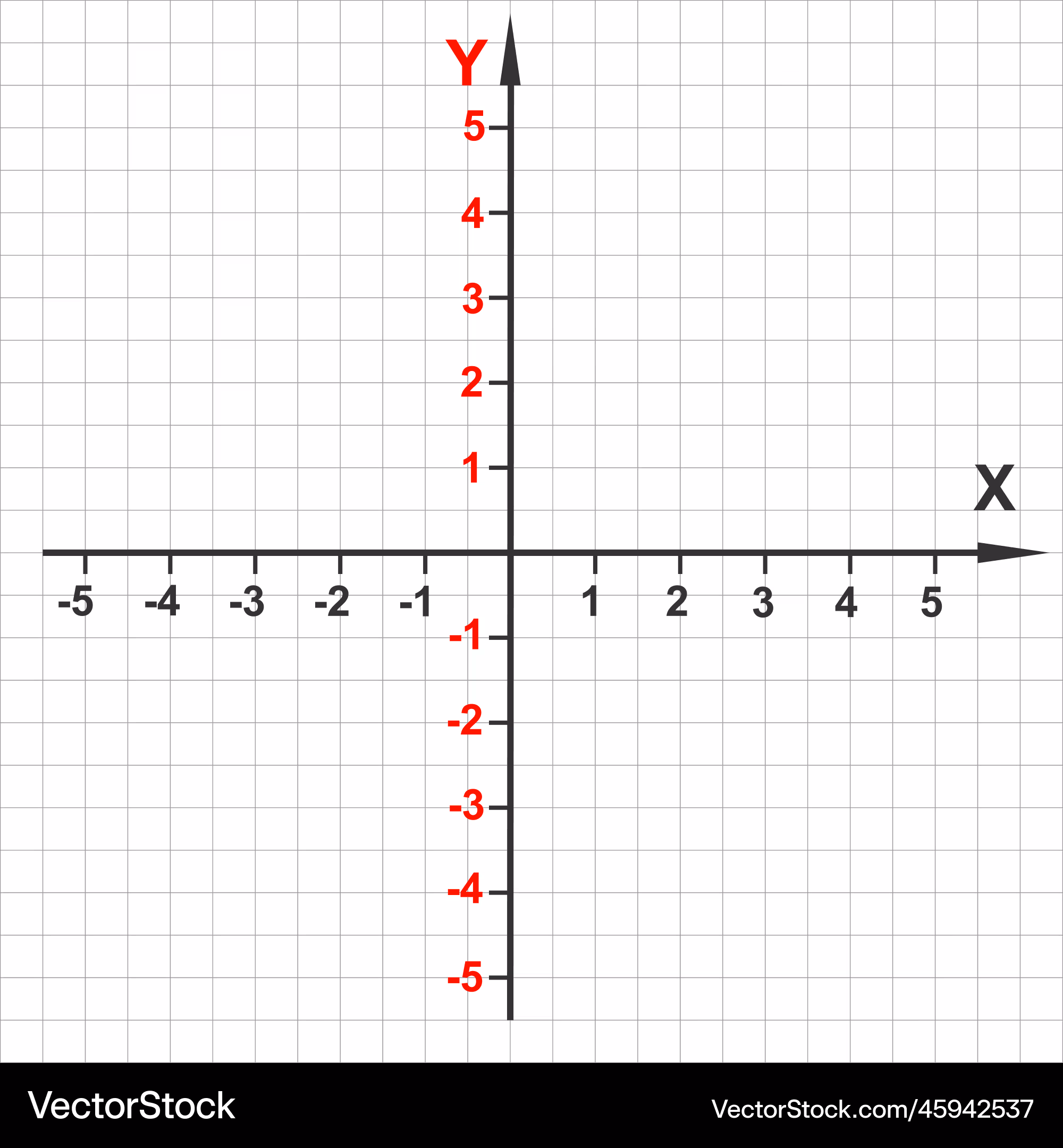 Y
5
4
3
2
1
X
-5 -4 -3 -2 -1 1 2 3 4 5
-1
-2
-3
-4
-5

VectorStock
VectorStock.com/45942537